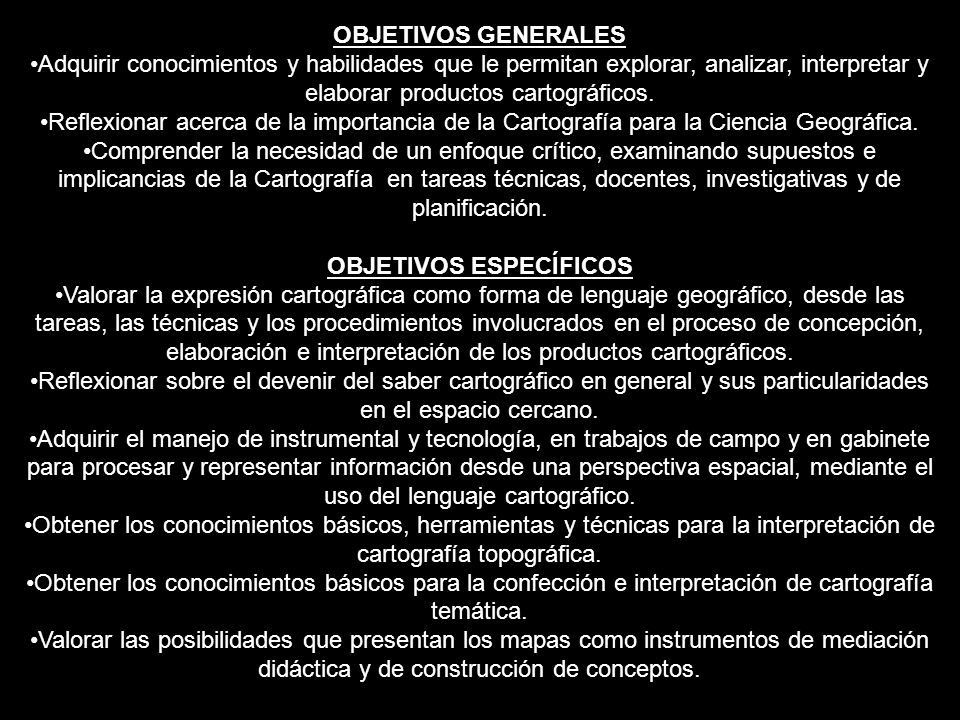 OBJETIVOS GENERALES

•Adquirir conocimientos y habilidades que le permitan explorar, analizar, interpretar y elaborar productos cartográficos.

•Reflexionar acerca de la importancia de la Cartografía para la Ciencia Geográfica.

•Comprender la necesidad de un enfoque crítico, examinando supuestos e implicancias de la Cartografía en tareas técnicas, docentes, investigativas y de planificación.

OBJETIVOS ESPECÍFICOS

•Valorar la expresión cartográfica como forma de lenguaje geográfico, desde las tareas, las técnicas y los procedimientos involucrados en el proceso de concepción, elaboración e interpretación de los productos cartográficos.

•Reflexionar sobre el devenir del saber cartográfico en general y sus particularidades en el espacio cercano.

•Adquirir el manejo de instrumental y tecnología, en trabajos de campo y en gabinete para procesar y representar información desde una perspectiva espacial, mediante el uso del lenguaje cartográfico.

•Obtener los conocimientos básicos, herramientas y técnicas para la interpretación de cartografía topográfica.

•Obtener los conocimientos básicos para la confección e interpretación de cartografía temática.

•Valorar las posibilidades que presentan los mapas como instrumentos de mediación didáctica y de construcción de conceptos.